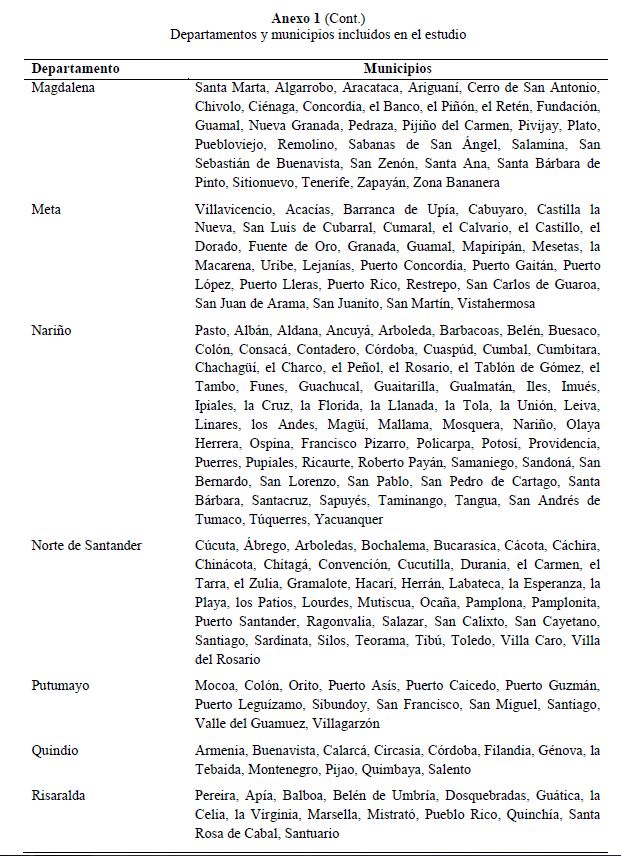 **Anexo 1** (Cont.)
Departamentos y municipios incluidos en el estudio

| Departamento | Municipios |
|---|---|
| Magdalena | Santa Marta, Algarrobo, Aracataca, Ariguaní, Cerro de San Antonio, Chivolo, Ciénaga, Concordia, el Banco, el Piñón, el Retén, Fundación, Guamal, Nueva Granada, Pedraza, Pijiño del Carmen, Pivijay, Plato, Puebloviejo, Remolino, Sabanas de San Ángel, Salamina, San Sebastián de Buenavista, San Zenón, Santa Ana, Santa Bárbara de Pinto, Sitionuevo, Tenerife, Zapayán, Zona Bananera |
| Meta | Villavicencio, Acacías, Barranca de Upía, Cabuyaro, Castilla la Nueva, San Luis de Cubarral, Cumaral, el Calvario, el Castillo, el Dorado, Fuente de Oro, Granada, Guamal, Mapiripán, Mesetas, la Macarena, Uribe, Lejanías, Puerto Concordia, Puerto Gaitán, Puerto López, Puerto Lleras, Puerto Rico, Restrepo, San Carlos de Guaroa, San Juan de Arama, San Juanito, San Martín, Vistahermosa |
| Nariño | Pasto, Albán, Aldana, Ancuyá, Arboleda, Barbacoas, Belén, Buesaco, Colón, Consacá, Contadero, Córdoba, Cuaspúd, Cumbal, Cumbitara, Chachagüí, el Charco, el Peñol, el Rosario, el Tablón de Gómez, el Tambo, Funes, Guachucal, Guaitarilla, Gualmatán, Iles, Imués, Ipiales, la Cruz, la Florida, la Llanada, la Tola, la Unión, Leiva, Linares, los Andes, Magüí, Mallama, Mosquera, Nariño, Olaya Herrera, Ospina, Francisco Pizarro, Policarpa, Potosí, Providencia, Puerres, Pupiales, Ricaurte, Roberto Payán, Samaniego, Sandoná, San Bernardo, San Lorenzo, San Pablo, San Pedro de Cartago, Santa Bárbara, Santacruz, Sapuyés, Taminango, Tangua, San Andrés de Tumaco, Túquerres, Yacuanquer |
| Norte de Santander | Cúcuta, Ábrego, Arboledas, Bochalema, Bucarasica, Cácota, Cáchira, Chinácota, Chitagá, Convención, Cucutilla, Durania, el Carmen, el Tarra, el Zulia, Gramalote, Hacarí, Herrán, Labateca, la Esperanza, la Playa, los Patios, Lourdes, Mutiscua, Ocaña, Pamplona, Pamplonita, Puerto Santander, Ragonvalia, Salazar, San Calixto, San Cayetano, Santiago, Sardinata, Silos, Teorama, Tibú, Toledo, Villa Caro, Villa del Rosario |
| Putumayo | Mocoa, Colón, Orito, Puerto Asís, Puerto Caicedo, Puerto Guzmán, Puerto Leguízamo, Sibundoy, San Francisco, San Miguel, Santiago, Valle del Guamuez, Villagarzón |
| Quindío | Armenia, Buenavista, Calarcá, Circasia, Córdoba, Filandia, Génova, la Tebaida, Montenegro, Pijao, Quimbaya, Salento |
| Risaralda | Pereira, Apía, Balboa, Belén de Umbría, Dosquebradas, Guática, la Celia, la Virginia, Marsella, Mistrató, Pueblo Rico, Quinchía, Santa Rosa de Cabal, Santuario |